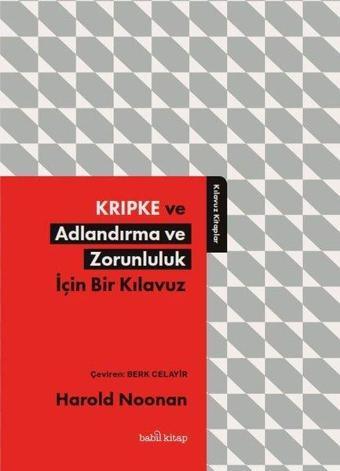 Kılavuz Kitaplar

KRIPKE ve
Adlandırma ve
Zorunluluk
İçin Bir Kılavuz

Çeviren: BERK CELAYİR

Harold Noonan

babil kitap